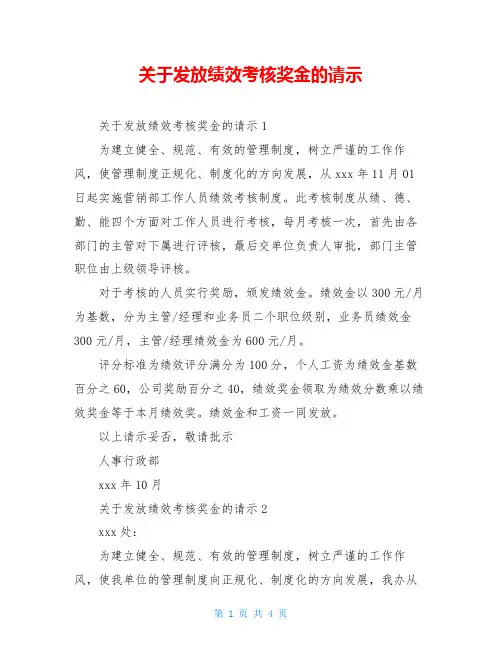 关于发放绩效考核奖金的请示

关于发放绩效考核奖金的请示 1

为建立健全、规范、有效的管理制度，树立严谨的工作作风，使管理制度正规化、制度化的方向发展，从 xxx 年 11 月 01 日起实施营销部工作人员绩效考核制度。此考核制度从绩、德、勤、能四个方面对工作人员进行考核，每月考核一次，首先由各部门的主管对下属进行评核，最后交单位负责人审批，部门主管职位由上级领导评核。

对于考核的人员实行奖励，颁发绩效金。绩效金以 300 元/月为基数，分为主管/经理和业务员二个职位级别，业务员绩效金 300 元/月，主管/经理绩效金为 600 元/月。

评分标准为绩效评分满分为 100 分，个人工资为绩效金基数百分之 60，公司奖励百分之 40，绩效奖金领取为绩效分数乘以绩效奖金等于本月绩效奖。绩效金和工资一同发放。

以上请示妥否，敬请批示

人事行政部

xxx 年 10 月

关于发放绩效考核奖金的请示 2

xxx 处:

为建立健全、规范、有效的管理制度，树立严谨的工作作风，使我单位的管理制度向正规化、制度化的方向发展，我办从

第 1 页 共 4 页